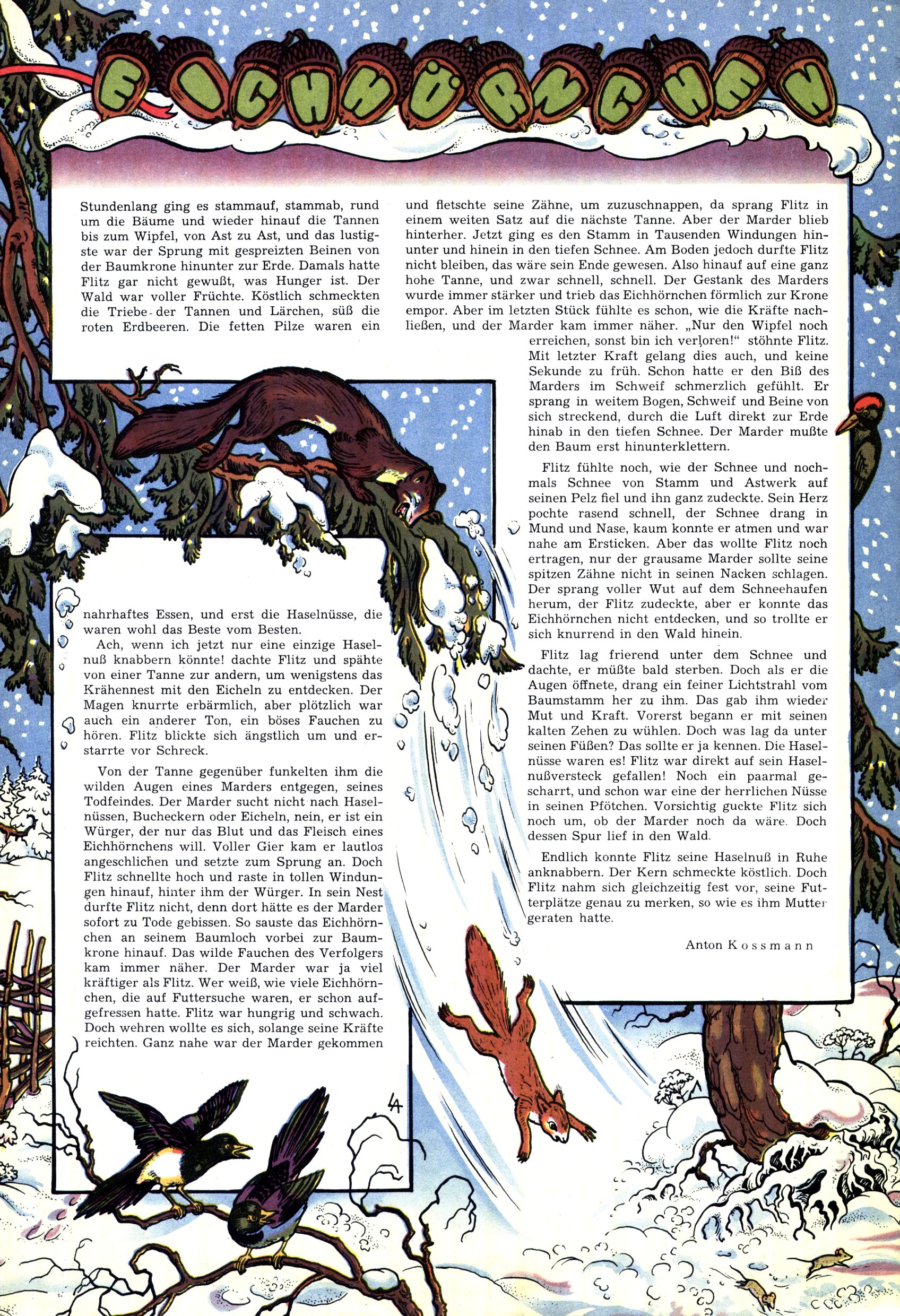 EICHHÖRNCHEN

Stundenlang ging es stammauf, stammab, rund um die Bäume und wieder hinauf die Tannen bis zum Wipfel, von Ast zu Ast, und das lustigste war der Sprung mit gespreizten Beinen von der Baumkrone hinunter zur Erde. Damals hatte Flitz gar nicht gewußt, was Hunger ist. Der Wald war voller Früchte. Köstlich schmeckten die Triebe der Tannen und Lärchen, süß die roten Erdbeeren. Die fetten Pilze waren ein nahrhaftes Essen, und erst die Haselnüsse, die waren wohl das Beste vom Besten.

Ach, wenn ich jetzt nur eine einzige Haselnuß knabbern könnte! dachte Flitz und spähte von einer Tanne zur andern, um wenigstens das Krähennest mit den Eicheln zu entdecken. Der Magen knurrte erbärmlich, aber plötzlich war auch ein anderer Ton, ein böses Fauchen zu hören. Flitz blickte sich ängstlich um und erstarrte vor Schreck.

Von der Tanne gegenüber funkelten ihm die wilden Augen eines Marders entgegen, seines Todfeindes. Der Marder sucht nicht nach Haselnüssen, Bucheckern oder Eicheln, nein, er ist ein Würger, der nur das Blut und das Fleisch eines Eichhörnchens will. Voller Gier kam er lautlos angeschlichen und setzte zum Sprung an. Doch Flitz schnellte hoch und raste in tollen Windungen hinauf, hinter ihm der Würger. In sein Nest durfte Flitz nicht, denn dort hätte es der Marder sofort zu Tode gebissen. So sauste das Eichhörnchen an seinem Baumloch vorbei zur Baumkrone hinauf. Das wilde Fauchen des Verfolgers kam immer näher. Der Marder war ja viel kräftiger als Flitz. Wer weiß, wie viele Eichhörnchen, die auf Futtersuche waren, er schon aufgefressen hatte. Flitz war hungrig und schwach. Doch wehren wollte es sich, solange seine Kräfte reichten. Ganz nahe war der Marder gekommen und fletschte seine Zähne, um zuzuschnappen, da sprang Flitz in einem weiten Satz auf die nächste Tanne. Aber der Marder blieb hinterher. Jetzt ging es den Stamm in Tausenden Windungen hinunter und hinein in den tiefen Schnee. Am Boden jedoch durfte Flitz nicht bleiben, das wäre sein Ende gewesen. Also hinauf auf eine ganz hohe Tanne, und zwar schnell, schnell. Der Gestank des Marders wurde immer stärker und trieb das Eichhörnchen förmlich zur Krone empor. Aber im letzten Stück fühlte es schon, wie die Kräfte nachließen, und der Marder kam immer näher. „Nur den Wipfel noch erreichen, sonst bin ich verloren!“ stöhnte Flitz. Mit letzter Kraft gelang dies auch, und keine Sekunde zu früh. Schon hatte er den Biß des Marders im Schweif schmerzlich gefühlt. Er sprang in weitem Bogen, Schweif und Beine von sich streckend, durch die Luft direkt zur Erde hinab in den tiefen Schnee. Der Marder mußte den Baum erst hinunterklettern.

Flitz fühlte noch, wie der Schnee und nochmals Schnee von Stamm und Astwerk auf seinen Pelz fiel und ihn ganz zudeckte. Sein Herz pochte rasend schnell, der Schnee drang in Mund und Nase, kaum konnte er atmen und war nahe am Ersticken. Aber das wollte Flitz noch ertragen, nur der grausame Marder sollte seine spitzen Zähne nicht in seinen Nacken schlagen. Der sprang voller Wut auf dem Schneehaufen herum, der Flitz zudeckte, aber er konnte das Eichhörnchen nicht entdecken, und so trollte er sich knurrend in den Wald hinein.

Flitz lag frierend unter dem Schnee und dachte, er müßte bald sterben. Doch als er die Augen öffnete, drang ein feiner Lichtstrahl vom Baumstamm her zu ihm. Das gab ihm wieder Mut und Kraft. Vorerst begann er mit seinen kalten Zehen zu wühlen. Doch was lag da unter seinen Füßen? Das sollte er ja kennen. Die Haselnüsse waren es! Flitz war direkt auf sein Haselnußversteck gefallen! Noch ein paarmal gescharrt, und schon war eine der herrlichen Nüsse in seinen Pfötchen. Vorsichtig guckte Flitz sich noch um, ob der Marder noch da wäre. Doch dessen Spur lief in den Wald.

Endlich konnte Flitz seine Haselnuß in Ruhe anknabbern. Der Kern schmeckte köstlich. Doch Flitz nahm sich gleichzeitig fest vor, seine Futterplätze genau zu merken, so wie es ihm Mutter geraten hatte.

Anton Kossmann